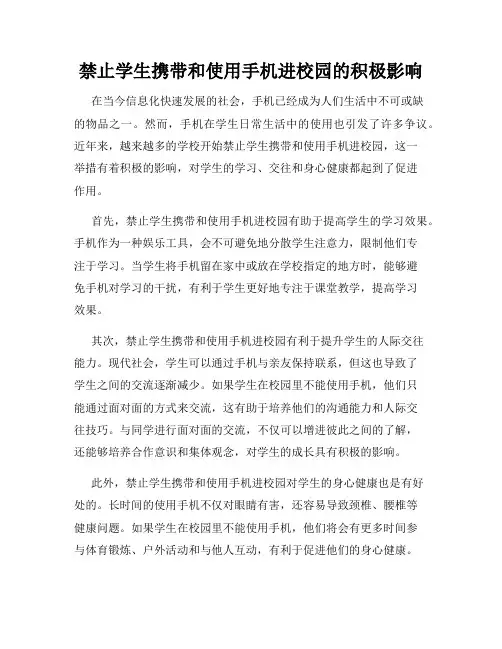 禁止学生携带和使用手机进校园的积极影响

在当今信息化快速发展的社会，手机已经成为人们生活中不可或缺的物品之一。然而，手机在学生日常生活中的使用也引发了许多争议。近年来，越来越多的学校开始禁止学生携带和使用手机进校园，这一举措有着积极的影响，对学生的学习、交往和身心健康都起到了促进作用。

首先，禁止学生携带和使用手机进校园有助于提高学生的学习效果。手机作为一种娱乐工具，会不可避免地分散学生注意力，限制他们专注于学习。当学生将手机留在家中或放在学校指定的地方时，能够避免手机对学习的干扰，有利于学生更好地专注于课堂教学，提高学习效果。

其次，禁止学生携带和使用手机进校园有利于提升学生的人际交往能力。现代社会，学生可以通过手机与亲友保持联系，但这也导致了学生之间的交流逐渐减少。如果学生在校园里不能使用手机，他们只能通过面对面的方式来交流，这有助于培养他们的沟通能力和人际交往技巧。与同学进行面对面的交流，不仅可以增进彼此之间的了解，还能够培养合作意识和集体观念，对学生的成长具有积极的影响。

此外，禁止学生携带和使用手机进校园对学生的身心健康也是有好处的。长时间的使用手机不仅对眼睛有害，还容易导致颈椎、腰椎等健康问题。如果学生在校园里不能使用手机，他们将会有更多时间参与体育锻炼、户外活动和与他人互动，有利于促进他们的身心健康。